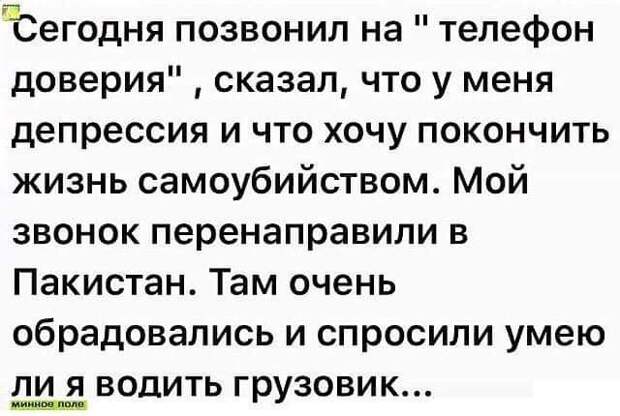 Сегодня позвонил на " телефон доверия" , сказал, что у меня депрессия и что хочу покончить жизнь самоубийством. Мой звонок перенаправили в Пакистан. Там очень обрадовались и спросили умею ли я водить грузовик...

минное поле